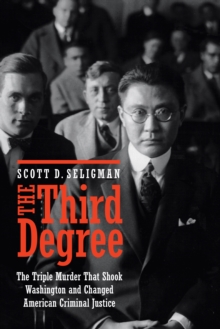 SCOTT D. SELIGMAN

THE Third Degree

The Triple Murder That Shook Washington and Changed American Criminal Justice